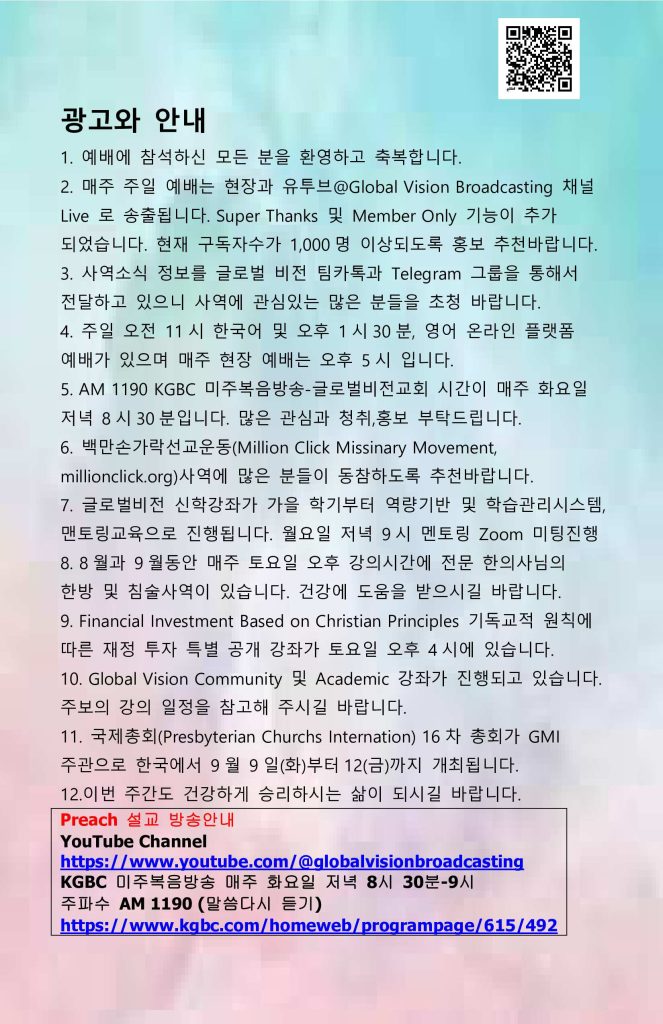 광고와 안내

1. 예배에 참석하신 모든 분을 환영하고 축복합니다.

2. 매주 주일 예배는 현장과 유투브@Global Vision Broadcasting 채널 Live 로 송출됩니다. Super Thanks 및 Member Only 기능이 추가 되었습니다. 현재 구독자수가 1,000 명 이상되도록 홍보 추천바랍니다.

3. 사역소식 정보를 글로벌 비전 팀카톡과 Telegram 그룹을 통해서 전달하고 있으니 사역에 관심있는 많은 분들을 초청 바랍니다.

4. 주일 오전 11 시 한국어 및 오후 1 시 30 분, 영어 온라인 플랫폼 예배가 있으며 매주 현장 예배는 오후 5 시 입니다.

5. AM 1190 KGBC 미주복음방송-글로벌비전교회 시간이 매주 화요일 저녁 8 시 30 분입니다. 많은 관심과 청취,홍보 부탁드립니다.

6. 백만손가락선교운동(Million Click Missinary Movement, millionclick.org)사역에 많은 분들이 동참하도록 추천바랍니다.

7. 글로벌비전 신학강좌가 가을 학기부터 역량기반 및 학습관리시스템, 맨토링교육으로 진행됩니다. 월요일 저녁 9 시 멘토링 Zoom 미팅진행

8. 8 월과 9 월동안 매주 토요일 오후 강의시간에 전문 한의사님의 한방 및 침술사역이 있습니다. 건강에 도움을 받으시길 바랍니다.

9. Financial Investment Based on Christian Principles 기독교적 원칙에 따른 재정 투자 특별 공개 강좌가 토요일 오후 4 시에 있습니다.

10. Global Vision Community 및 Academic 강좌가 진행되고 있습니다. 주보의 강의 일정을 참고해 주시길 바랍니다.

11. 국제총회(Presbyterian Churchs Internation) 16 차 총회가 GMI 주관으로 한국에서 9 월 9 일(화)부터 12(금)까지 개최됩니다.

12.이번 주간도 건강하게 승리하시는 삶이 되시길 바랍니다.

Preach 설교 방송안내
YouTube Channel
https://www.youtube.com/@globalvisionbroadcasting
KGBC 미주복음방송 매주 화요일 저녁 8시 30분-9시
주파수 AM 1190 (말씀다시 듣기)
https://www.kgbc.com/homeweb/programpage/615/492